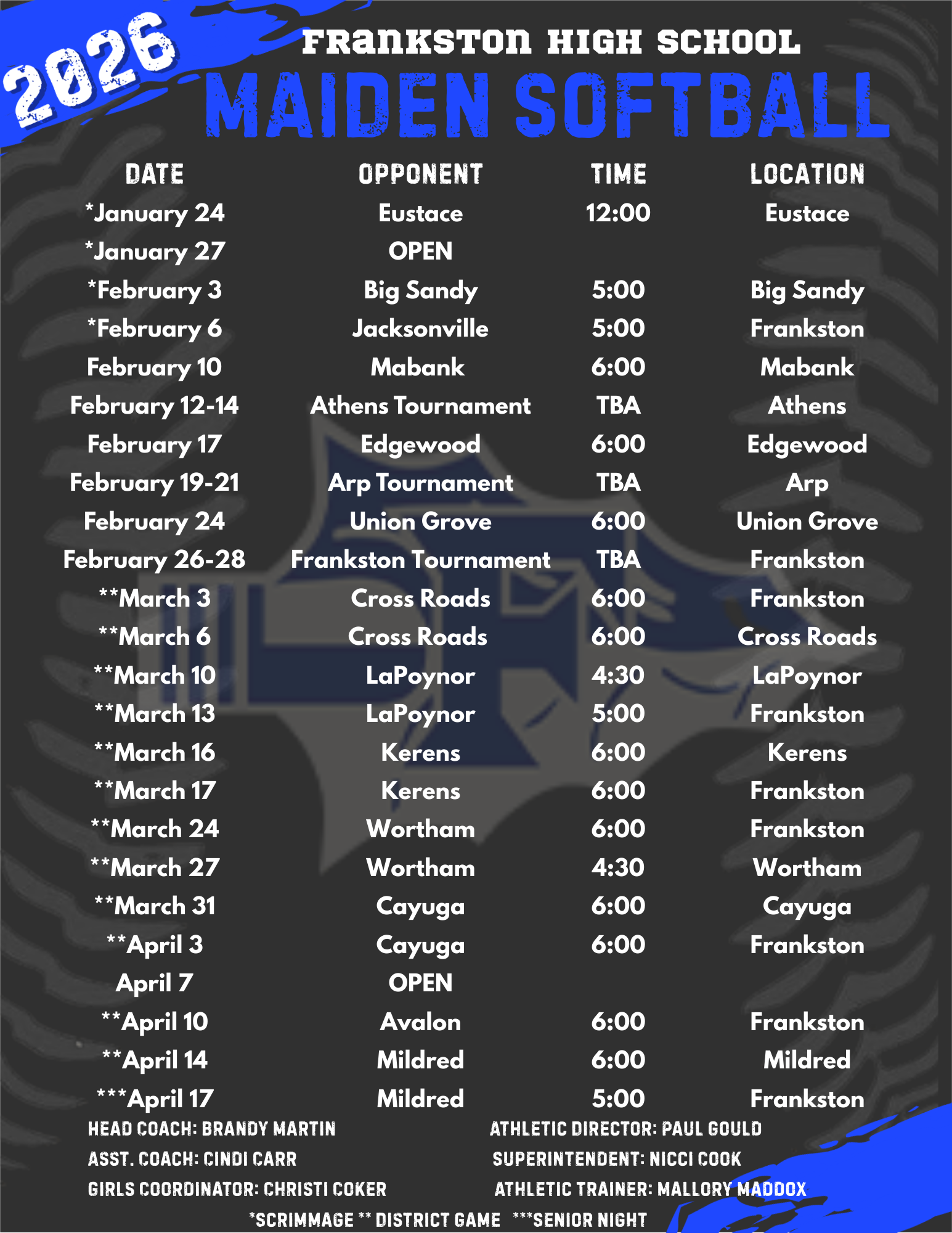 2026

FRANKSTON HIGH SCHOOL

MAIDEN SOFTBALL

| DATE | OPPONENT | TIME | LOCATION |
|---|---|---|---|
| *January 24 | Eustace | 12:00 | Eustace |
| *January 27 | OPEN | | |
| *February 3 | Big Sandy | 5:00 | Big Sandy |
| *February 6 | Jacksonville | 5:00 | Frankston |
| February 10 | Mabank | 6:00 | Mabank |
| February 12-14 | Athens Tournament | TBA | Athens |
| February 17 | Edgewood | 6:00 | Edgewood |
| February 19-21 | Arp Tournament | TBA | Arp |
| February 24 | Union Grove | 6:00 | Union Grove |
| February 26-28 | Frankston Tournament | TBA | Frankston |
| **March 3 | Cross Roads | 6:00 | Frankston |
| **March 6 | Cross Roads | 6:00 | Cross Roads |
| **March 10 | LaPoynor | 4:30 | LaPoynor |
| **March 13 | LaPoynor | 5:00 | Frankston |
| **March 16 | Kerens | 6:00 | Kerens |
| **March 17 | Kerens | 6:00 | Frankston |
| **March 24 | Wortham | 6:00 | Frankston |
| **March 27 | Wortham | 4:30 | Wortham |
| **March 31 | Cayuga | 6:00 | Cayuga |
| **April 3 | Cayuga | 6:00 | Frankston |
| April 7 | OPEN | | |
| **April 10 | Avalon | 6:00 | Frankston |
| **April 14 | Mildred | 6:00 | Mildred |
| ***April 17 | Mildred | 5:00 | Frankston |

HEAD COACH: BRANDY MARTIN
ASST. COACH: CINDI CARR
GIRLS COORDINATOR: CHRISTI COKER

ATHLETIC DIRECTOR: PAUL GOULD
SUPERINTENDENT: NICCI COOK
ATHLETIC TRAINER: MALLORY MADDOX

*SCRIMMAGE ** DISTRICT GAME ***SENIOR NIGHT